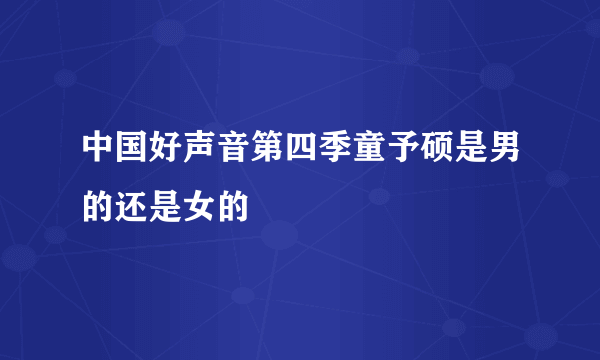 中国好声音第四季童予硕是男的还是女的